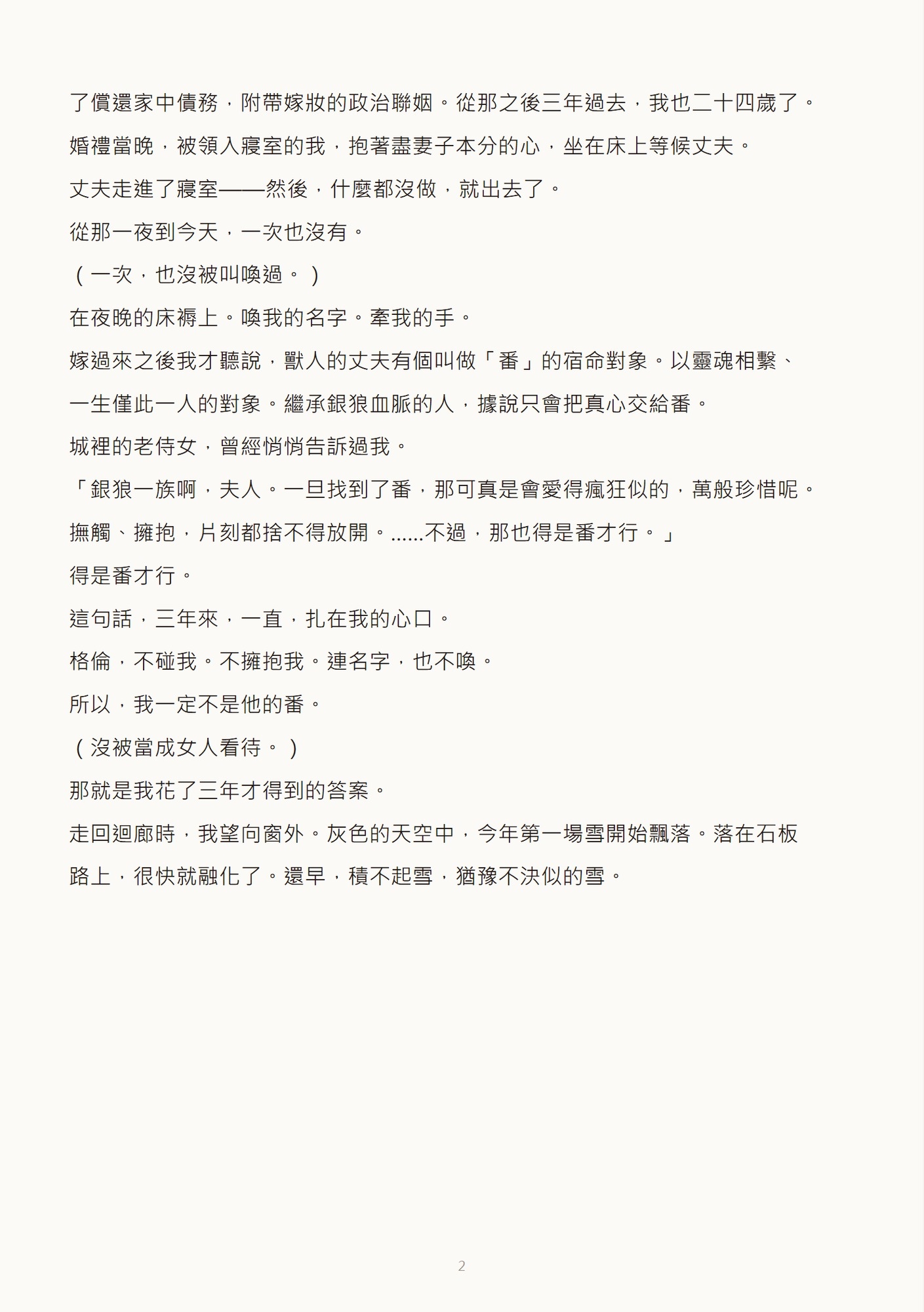 了償還家中債務，附帶嫁妝的政治聯姻。從那之後三年過去，我也二十四歲了。

婚禮當晚，被領入寢室的我，抱著盡妻子本分的心，坐在床上等候丈夫。

丈夫走進了寢室——然後，什麼都沒做，就出去了。

從那一夜到今天，一次也沒有。

（一次，也沒被叫喚過。）

在夜晚的床褥上。喚我的名字。牽我的手。

嫁過來之後我才聽說，獸人的丈夫有個叫做「番」的宿命對象。以靈魂相繫、一生僅此一人的對象。繼承銀狼血脈的人，據說只會把真心交給番。

城裡的老侍女，曾經悄悄告訴過我。

「銀狼一族啊，夫人。一旦找到了番，那可真是會愛得瘋狂似的，萬般珍惜呢。撫觸、擁抱，片刻都捨不得放開。……不過，那也得是番才行。」

得是番才行。

這句話，三年來，一直，扎在我的心口。

格倫，不碰我。不擁抱我。連名字，也不喚。

所以，我一定不是他的番。

（沒被當成女人看待。）

那就是我花了三年才得到的答案。

走回迴廊時，我望向窗外。灰色的天空中，今年第一場雪開始飄落。落在石板路上，很快就融化了。還早，積不起雪，猶豫不決似的雪。

2